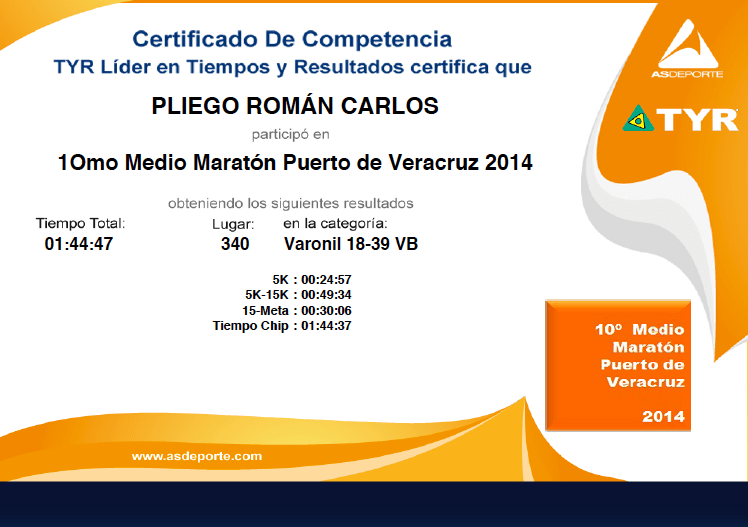 Certificado De Competencia
TYR Líder en Tiempos y Resultados certifica que

ASDEPORTE

TYR

PLIEGO ROMÁN CARLOS

participó en

1Omo Medio Maratón Puerto de Veracruz 2014

obteniendo los siguientes resultados

Tiempo Total:
01:44:47

Lugar:
340

en la categoría:
Varonil 18-39 VB

5K : 00:24:57
5K-15K : 00:49:34
15-Meta : 00:30:06
Tiempo Chip : 01:44:37

10º Medio Maratón Puerto de Veracruz

2014

www.asdeporte.com